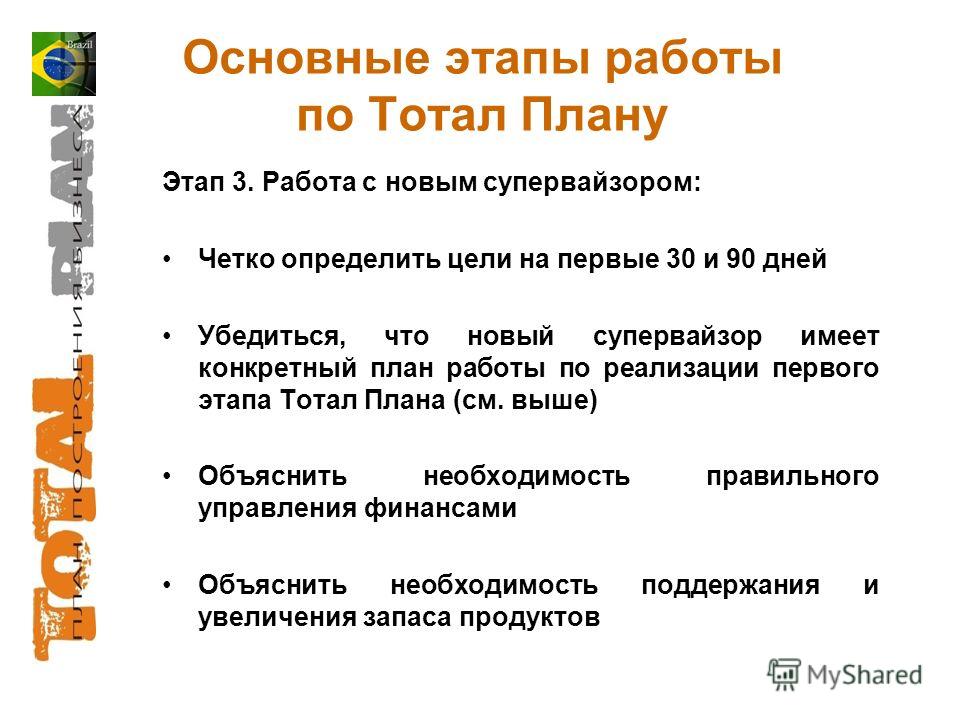 Brazil

TOTAL PLAN
ПЛАН ПОСТРОЕНИЯ БИЗНЕСА

Основные этапы работы по Тотал Плану

Этап 3. Работа с новым супервайзором:

• Четко определить цели на первые 30 и 90 дней

• Убедиться, что новый супервайзор имеет конкретный план работы по реализации первого этапа Тотал Плана (см. выше)

• Объяснить необходимость правильного управления финансами

• Объяснить необходимость поддержания и увеличения запаса продуктов

MyShared